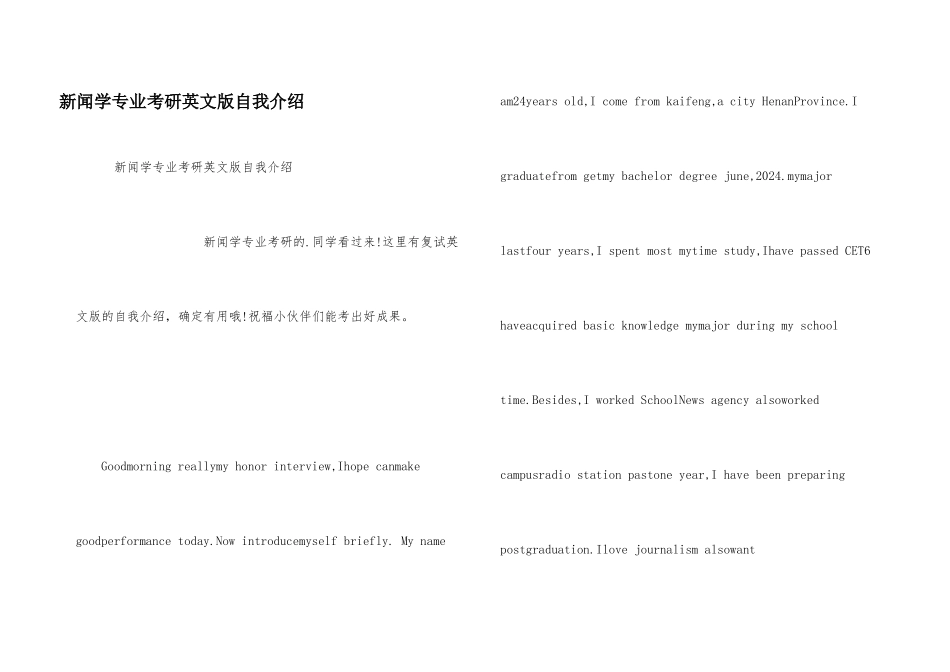 新闻学专业考研英文版自我介绍

新闻学专业考研英文版自我介绍

新闻学专业考研的.同学看过来!这里有复试英文版的自我介绍，确定有用哦!祝福小伙伴们能考出好成果。

Goodmorning reallymy honor interview,Ihope canmake goodperformance today.Now introducemyself briefly. My name

am24years old,I come from kaifeng,a city HenanProvince.I graduatefrom getmy bachelor degree june,2024.mymajor lastfour years,I spent most mytime study,Ihave passed CET6 haveacquired basic knowledge mymajor during my school time.Besides,I worked SchoolNews agency alsoworked campusradio station pastone year,I have been preparing postgraduation.Ilove journalism alsowant